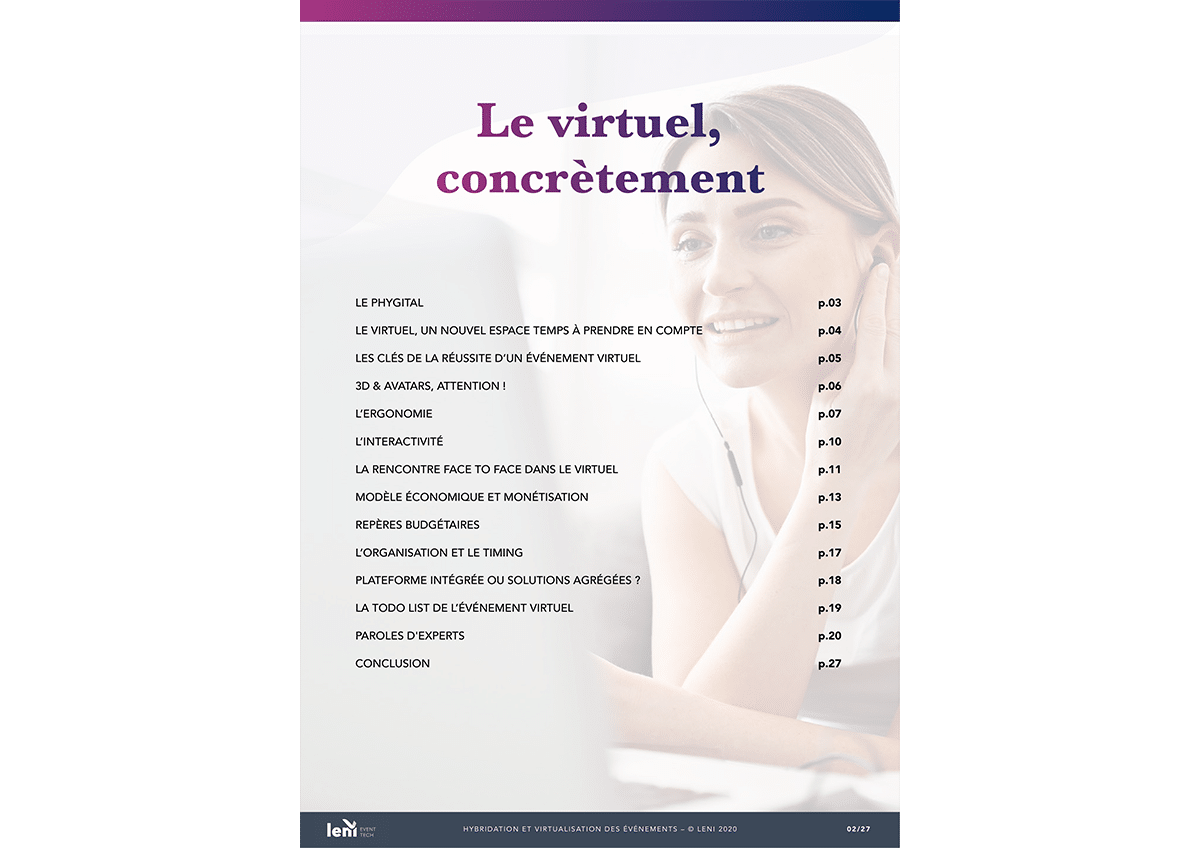 Le virtuel, concrètement

| | |
|---|---|
| LE PHYGITAL | p.03 |
| LE VIRTUEL, UN NOUVEL ESPACE TEMPS À PRENDRE EN COMPTE | p.04 |
| LES CLÉS DE LA RÉUSSITE D'UN ÉVÉNEMENT VIRTUEL | p.05 |
| 3D & AVATARS, ATTENTION ! | p.06 |
| L'ERGONOMIE | p.07 |
| L'INTERACTIVITÉ | p.10 |
| LA RENCONTRE FACE TO FACE DANS LE VIRTUEL | p.11 |
| MODÈLE ÉCONOMIQUE ET MONÉTISATION | p.13 |
| REPÈRES BUDGÉTAIRES | p.15 |
| L'ORGANISATION ET LE TIMING | p.17 |
| PLATEFORME INTÉGRÉE OU SOLUTIONS AGRÉGÉES ? | p.18 |
| LA TODO LIST DE L'ÉVÉNEMENT VIRTUEL | p.19 |
| PAROLES D'EXPERTS | p.20 |
| CONCLUSION | p.27 |

leni EVENT TECH

HYBRIDATION ET VIRTUALISATION DES ÉVÉNEMENTS – © LENI 2020

02/27